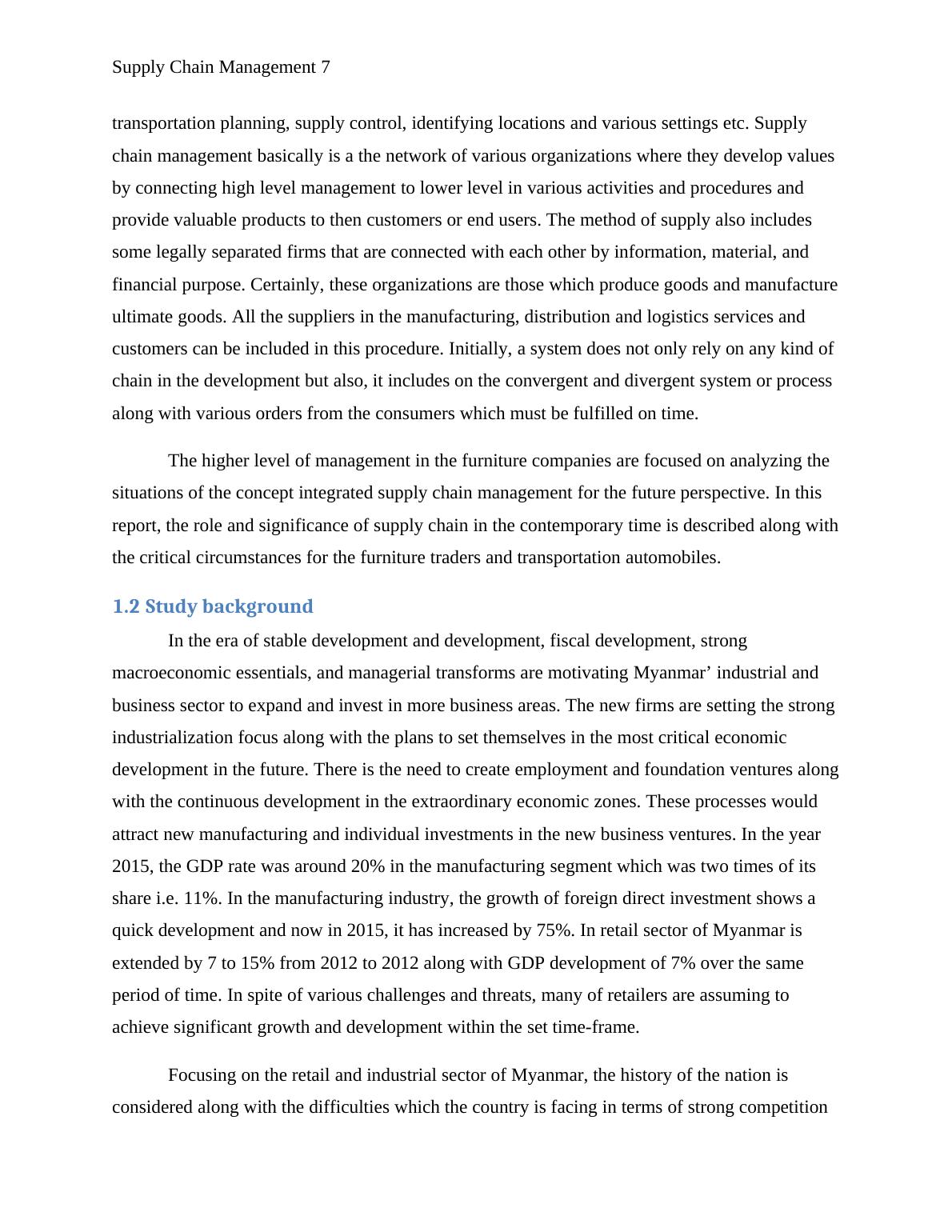 Supply Chain Management 7

transportation planning, supply control, identifying locations and various settings etc. Supply chain management basically is a the network of various organizations where they develop values by connecting high level management to lower level in various activities and procedures and provide valuable products to then customers or end users. The method of supply also includes some legally separated firms that are connected with each other by information, material, and financial purpose. Certainly, these organizations are those which produce goods and manufacture ultimate goods. All the suppliers in the manufacturing, distribution and logistics services and customers can be included in this procedure. Initially, a system does not only rely on any kind of chain in the development but also, it includes on the convergent and divergent system or process along with various orders from the consumers which must be fulfilled on time.

The higher level of management in the furniture companies are focused on analyzing the situations of the concept integrated supply chain management for the future perspective. In this report, the role and significance of supply chain in the contemporary time is described along with the critical circumstances for the furniture traders and transportation automobiles.

1.2 Study background

In the era of stable development and development, fiscal development, strong macroeconomic essentials, and managerial transforms are motivating Myanmar’ industrial and business sector to expand and invest in more business areas. The new firms are setting the strong industrialization focus along with the plans to set themselves in the most critical economic development in the future. There is the need to create employment and foundation ventures along with the continuous development in the extraordinary economic zones. These processes would attract new manufacturing and individual investments in the new business ventures. In the year 2015, the GDP rate was around 20% in the manufacturing segment which was two times of its share i.e. 11%. In the manufacturing industry, the growth of foreign direct investment shows a quick development and now in 2015, it has increased by 75%. In retail sector of Myanmar is extended by 7 to 15% from 2012 to 2012 along with GDP development of 7% over the same period of time. In spite of various challenges and threats, many of retailers are assuming to achieve significant growth and development within the set time-frame.

Focusing on the retail and industrial sector of Myanmar, the history of the nation is considered along with the difficulties which the country is facing in terms of strong competition